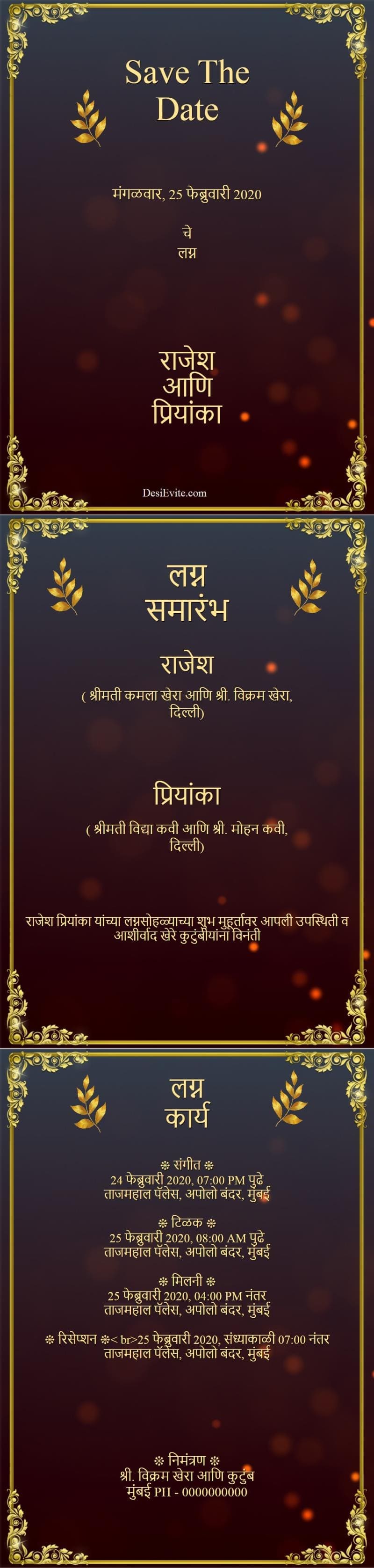 Save The Date

मंगळवार, 25 फेब्रुवारी 2020

चे
लग्न

राजेश
आणि
प्रियांका

DesiEvite.com

लग्न
समारंभ

राजेश

( श्रीमती कमला खेरा आणि श्री. विक्रम खेरा, दिल्ली)

प्रियांका

( श्रीमती विद्या कवी आणि श्री. मोहन कवी, दिल्ली)

राजेश प्रियांका यांच्या लग्नसोहळ्याच्या शुभ मुहूर्तावर आपली उपस्थिती व आशीर्वाद खेरे कुटुंबीयांना विनंती

लग्न
कार्य

❊ संगीत ❊
24 फेब्रुवारी 2020, 07:00 PM पुढे
ताजमहाल पॅलेस, अपोलो बंदर, मुंबई

❊ टिळक ❊
25 फेब्रुवारी 2020, 08:00 AM पुढे
ताजमहाल पॅलेस, अपोलो बंदर, मुंबई

❊ मिलनी ❊
25 फेब्रुवारी 2020, 04:00 PM नंतर
ताजमहाल पॅलेस, अपोलो बंदर, मुंबई

❊ रिसेप्शन ❊< br>25 फेब्रुवारी 2020, संध्याकाळी 07:00 नंतर
ताजमहाल पॅलेस, अपोलो बंदर, मुंबई

❊ निमंत्रण ❊
श्री. विक्रम खेरा आणि कुटुंब
मुंबई PH - 0000000000